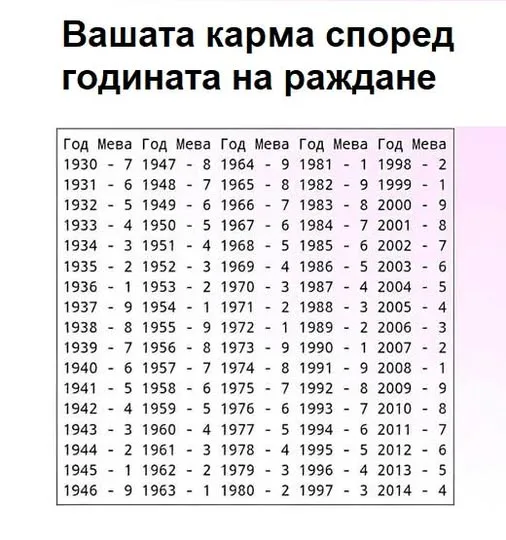 Вашата карма според годината на раждане

| Год | Мева | Год | Мева | Год | Мева | Год | Мева | Год | Мева |
|---|---|---|---|---|---|---|---|---|---|
| 1930 | - 7 | 1947 | - 8 | 1964 | - 9 | 1981 | - 1 | 1998 | - 2 |
| 1931 | - 6 | 1948 | - 7 | 1965 | - 8 | 1982 | - 9 | 1999 | - 1 |
| 1932 | - 5 | 1949 | - 6 | 1966 | - 7 | 1983 | - 8 | 2000 | - 9 |
| 1933 | - 4 | 1950 | - 5 | 1967 | - 6 | 1984 | - 7 | 2001 | - 8 |
| 1934 | - 3 | 1951 | - 4 | 1968 | - 5 | 1985 | - 6 | 2002 | - 7 |
| 1935 | - 2 | 1952 | - 3 | 1969 | - 4 | 1986 | - 5 | 2003 | - 6 |
| 1936 | - 1 | 1953 | - 2 | 1970 | - 3 | 1987 | - 4 | 2004 | - 5 |
| 1937 | - 9 | 1954 | - 1 | 1971 | - 2 | 1988 | - 3 | 2005 | - 4 |
| 1938 | - 8 | 1955 | - 9 | 1972 | - 1 | 1989 | - 2 | 2006 | - 3 |
| 1939 | - 7 | 1956 | - 8 | 1973 | - 9 | 1990 | - 1 | 2007 | - 2 |
| 1940 | - 6 | 1957 | - 7 | 1974 | - 8 | 1991 | - 9 | 2008 | - 1 |
| 1941 | - 5 | 1958 | - 6 | 1975 | - 7 | 1992 | - 8 | 2009 | - 9 |
| 1942 | - 4 | 1959 | - 5 | 1976 | - 6 | 1993 | - 7 | 2010 | - 8 |
| 1943 | - 3 | 1960 | - 4 | 1977 | - 5 | 1994 | - 6 | 2011 | - 7 |
| 1944 | - 2 | 1961 | - 3 | 1978 | - 4 | 1995 | - 5 | 2012 | - 6 |
| 1945 | - 1 | 1962 | - 2 | 1979 | - 3 | 1996 | - 4 | 2013 | - 5 |
| 1946 | - 9 | 1963 | - 1 | 1980 | - 2 | 1997 | - 3 | 2014 | - 4 |